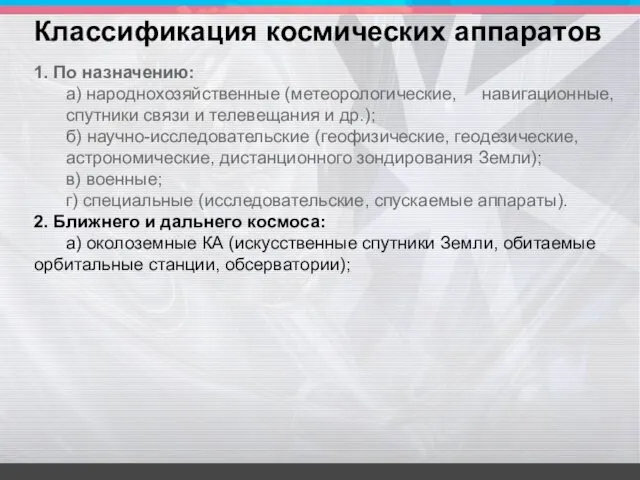 Классификация космических аппаратов

1. По назначению:

а) народнохозяйственные (метеорологические, навигационные, спутники связи и телевещания и др.);

б) научно-исследовательские (геофизические, геодезические, астрономические, дистанционного зондирования Земли);

в) военные;

г) специальные (исследовательские, спускаемые аппараты).

2. Ближнего и дальнего космоса:

а) околоземные КА (искусственные спутники Земли, обитаемые орбитальные станции, обсерватории);